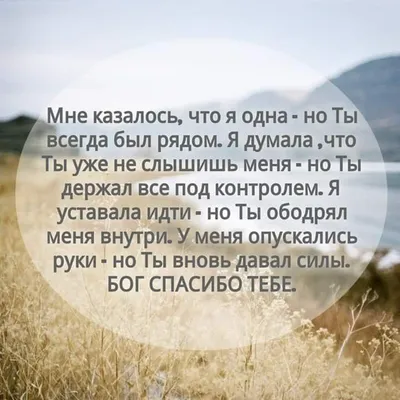 Мне казалось, что я одна - но Ты всегда был рядом. Я думала ,что Ты уже не слышишь меня - но Ты держал все под контролем. Я уставала идти - но Ты ободрял меня внутри. У меня опускались руки - но Ты вновь давал силы. БОГ СПАСИБО ТЕБЕ.